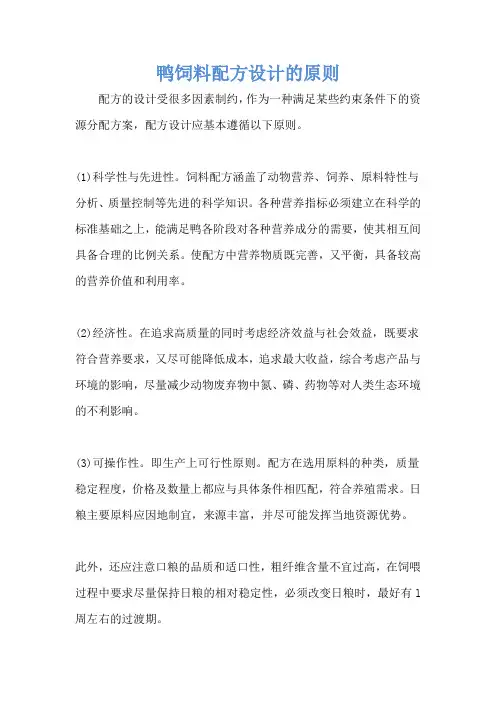 鸭饲料配方设计的原则

配方的设计受很多因素制约，作为一种满足某些约束条件下的资源分配方案，配方设计应基本遵循以下原则。

(1)科学性与先进性。饲料配方涵盖了动物营养、饲养、原料特性与分析、质量控制等先进的科学知识。各种营养指标必须建立在科学的标准基础之上，能满足鸭各阶段对各种营养成分的需要，使其相互间具备合理的比例关系。使配方中营养物质既完善，又平衡，具备较高的营养价值和利用率。

(2)经济性。在追求高质量的同时考虑经济效益与社会效益，既要求符合营养要求，又尽可能降低成本，追求最大收益，综合考虑产品与环境的影响，尽量减少动物废弃物中氮、磷、药物等对人类生态环境的不利影响。

(3)可操作性。即生产上可行性原则。配方在选用原料的种类，质量稳定程度，价格及数量上都应与具体条件相匹配，符合养殖需求。日粮主要原料应因地制宜，来源丰富，并尽可能发挥当地资源优势。

此外，还应注意口粮的品质和适口性，粗纤维含量不宜过高，在饲喂过程中要求尽量保持日粮的相对稳定性，必须改变日粮时，最好有1周左右的过渡期。